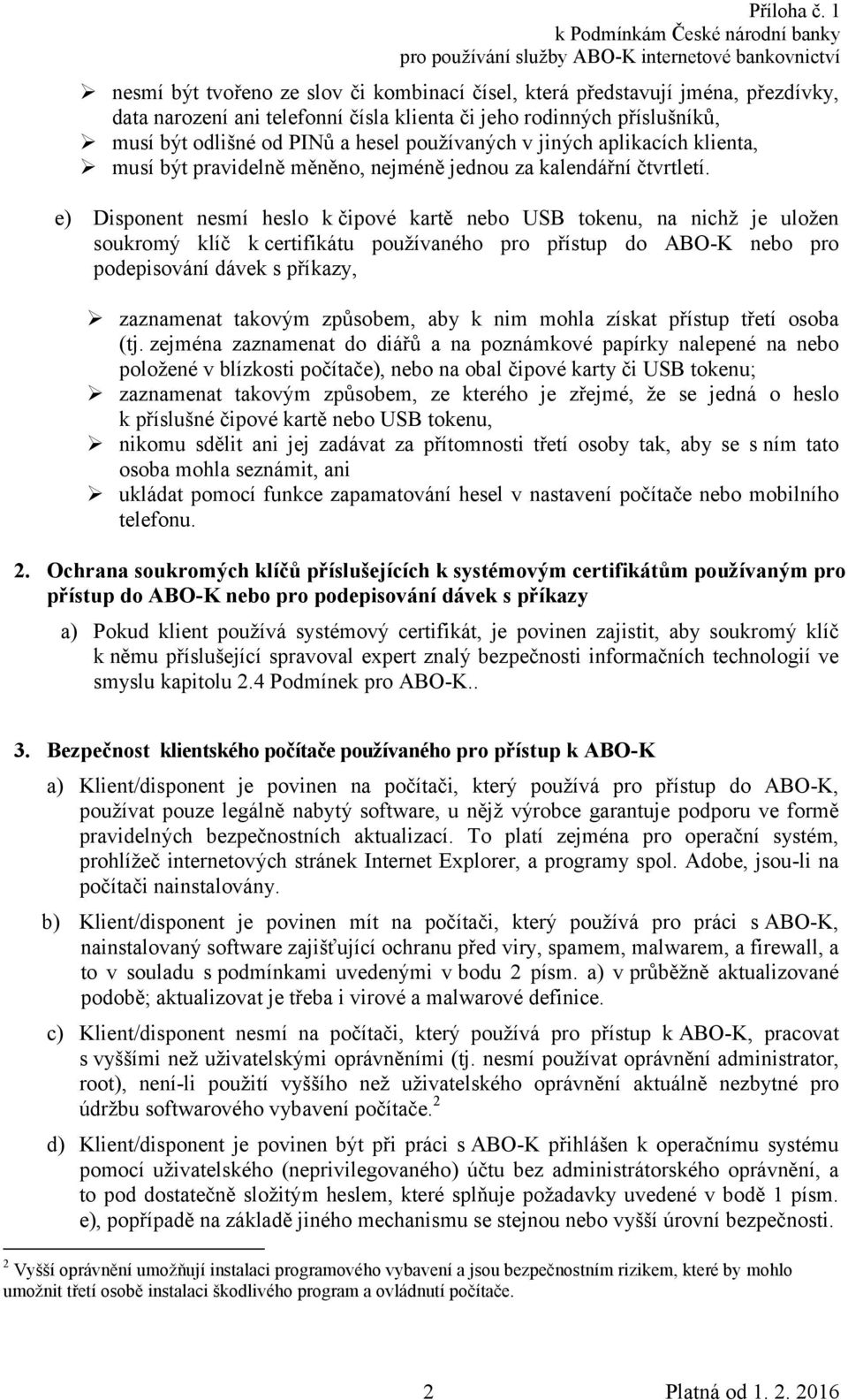 Příloha č. 1
k Podmínkám České národní banky
pro používání služby ABO-K internetové bankovnictví

➢ nesmí být tvořeno ze slov či kombinací čísel, která představují jména, přezdívky, data narození ani telefonní čísla klienta či jeho rodinných příslušníků,
➢ musí být odlišné od PINů a hesel používaných v jiných aplikacích klienta,
➢ musí být pravidelně měněno, nejméně jednou za kalendářní čtvrtletí.

e) Disponent nesmí heslo k čipové kartě nebo USB tokenu, na nichž je uložen soukromý klíč k certifikátu používaného pro přístup do ABO-K nebo pro podepisování dávek s příkazy,

➢ zaznamenat takovým způsobem, aby k nim mohla získat přístup třetí osoba (tj. zejména zaznamenat do diářů a na poznámkové papírky nalepené na nebo položené v blízkosti počítače), nebo na obal čipové karty či USB tokenu;
➢ zaznamenat takovým způsobem, ze kterého je zřejmé, že se jedná o heslo k příslušné čipové kartě nebo USB tokenu,
➢ nikomu sdělit ani jej zadávat za přítomnosti třetí osoby tak, aby se s ním tato osoba mohla seznámit, ani
➢ ukládat pomocí funkce zapamatování hesel v nastavení počítače nebo mobilního telefonu.

2. Ochrana soukromých klíčů příslušejících k systémovým certifikátům používaným pro přístup do ABO-K nebo pro podepisování dávek s příkazy

a) Pokud klient používá systémový certifikát, je povinen zajistit, aby soukromý klíč k němu příslušející spravoval expert znalý bezpečnosti informačních technologií ve smyslu kapitolu 2.4 Podmínek pro ABO-K..

3. Bezpečnost klientského počítače používaného pro přístup k ABO-K

a) Klient/disponent je povinen na počítači, který používá pro přístup do ABO-K, používat pouze legálně nabytý software, u nějž výrobce garantuje podporu ve formě pravidelných bezpečnostních aktualizací. To platí zejména pro operační systém, prohlížeč internetových stránek Internet Explorer, a programy spol. Adobe, jsou-li na počítači nainstalovány.

b) Klient/disponent je povinen mít na počítači, který používá pro práci s ABO-K, nainstalovaný software zajišťující ochranu před viry, spamem, malwarem, a firewall, a to v souladu s podmínkami uvedenými v bodu 2 písm. a) v průběžně aktualizované podobě; aktualizovat je třeba i virové a malwarové definice.

c) Klient/disponent nesmí na počítači, který používá pro přístup k ABO-K, pracovat s vyššími než uživatelskými oprávněními (tj. nesmí používat oprávnění administrator, root), není-li použití vyššího než uživatelského oprávnění aktuálně nezbytné pro údržbu softwarového vybavení počítače.$^2$

d) Klient/disponent je povinen být při práci s ABO-K přihlášen k operačnímu systému pomocí uživatelského (neprivilegovaného) účtu bez administrátorského oprávnění, a to pod dostatečně složitým heslem, které splňuje požadavky uvedené v bodě 1 písm. e), popřípadě na základě jiného mechanismu se stejnou nebo vyšší úrovní bezpečnosti.

$^2$ Vyšší oprávnění umožňují instalaci programového vybavení a jsou bezpečnostním rizikem, které by mohlo umožnit třetí osobě instalaci škodlivého program a ovládnutí počítače.

2 Platná od 1. 2. 2016